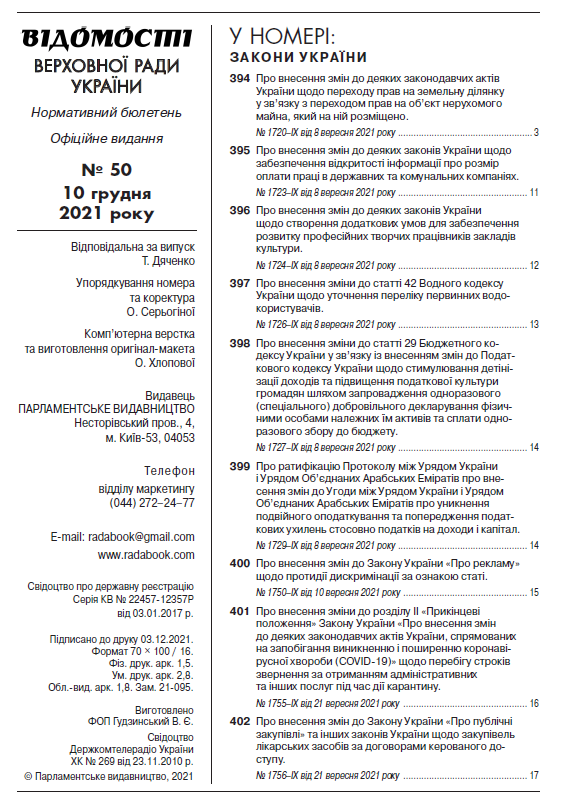 ВІДОМОСТІ
ВЕРХОВНОЇ РАДИ
УКРАЇНИ

Нормативний бюлетень

Офіційне видання

№ 50
10 грудня
2021 року

Відповідальна за випуск
Т. Дяченко

Упорядкування номера
та коректура
О. Серьогіної

Комп'ютерна верстка
та виготовлення оригінал-макета
О. Хлопової

Видавець
ПАРЛАМЕНТСЬКЕ ВИДАВНИЦТВО
Несторівський пров., 4,
м. Київ-53, 04053

Телефон
відділу маркетингу
(044) 272–24–77

E-mail: radabook@gmail.com
www.radabook.com

Свідоцтво про державну реєстрацію
Серія КВ № 22457-12357Р
від 03.01.2017 р.

Підписано до друку 03.12.2021.
Формат 70 × 100 / 16.
Фіз. друк. арк. 1,5.
Ум. друк. арк. 2,8.
Обл.-вид. арк. 1,8. Зам. 21-095.

Виготовлено
ФОП Гудзинський В. Є.

Свідоцтво
Держкомтелерадіо України
ХК № 269 від 23.11.2010 р.

© Парламентське видавництво, 2021

У НОМЕРІ:
ЗАКОНИ УКРАЇНИ

394 Про внесення змін до деяких законодавчих актів України щодо переходу прав на земельну ділянку у зв'язку з переходом прав на об'єкт нерухомого майна, який на ній розміщено.
№ 1720–IX від 8 вересня 2021 року ........ 3

395 Про внесення змін до деяких законів України щодо забезпечення відкритості інформації про розмір оплати праці в державних та комунальних компаніях.
№ 1723–IX від 8 вересня 2021 року ........ 11

396 Про внесення змін до деяких законів України щодо створення додаткових умов для забезпечення розвитку професійних творчих працівників закладів культури.
№ 1724–IX від 8 вересня 2021 року ........ 12

397 Про внесення зміни до статті 42 Водного кодексу України щодо уточнення переліку первинних водокористувачів.
№ 1726–IX від 8 вересня 2021 року ........ 13

398 Про внесення зміни до статті 29 Бюджетного кодексу України у зв'язку із внесенням змін до Податкового кодексу України щодо стимулювання детінізації доходів та підвищення податкової культури громадян шляхом запровадження одноразового (спеціального) добровільного декларування фізичними особами належних їм активів та сплати одноразового збору до бюджету.
№ 1727–IX від 8 вересня 2021 року ........ 14

399 Про ратифікацію Протоколу між Урядом України і Урядом Об'єднаних Арабських Еміратів про внесення змін до Угоди між Урядом України і Урядом Об'єднаних Арабських Еміратів про уникнення подвійного оподаткування та попередження податкових ухилень стосовно податків на доходи і капітал.
№ 1729–IX від 8 вересня 2021 року ........ 14

400 Про внесення змін до Закону України «Про рекламу» щодо протидії дискримінації за ознакою статі.
№ 1750–IX від 10 вересня 2021 року ........ 15

401 Про внесення зміни до розділу II «Прикінцеві положення» Закону України «Про внесення змін до деяких законодавчих актів України, спрямованих на запобігання виникненню і поширенню коронавірусної хвороби (COVID-19)» щодо перебігу строків звернення за отриманням адміністративних та інших послуг під час дії карантину.
№ 1755–IX від 21 вересня 2021 року ........ 16

402 Про внесення змін до Закону України «Про публічні закупівлі» та інших законів України щодо закупівель лікарських засобів за договорами керованого доступу.
№ 1756–IX від 21 вересня 2021 року ........ 17